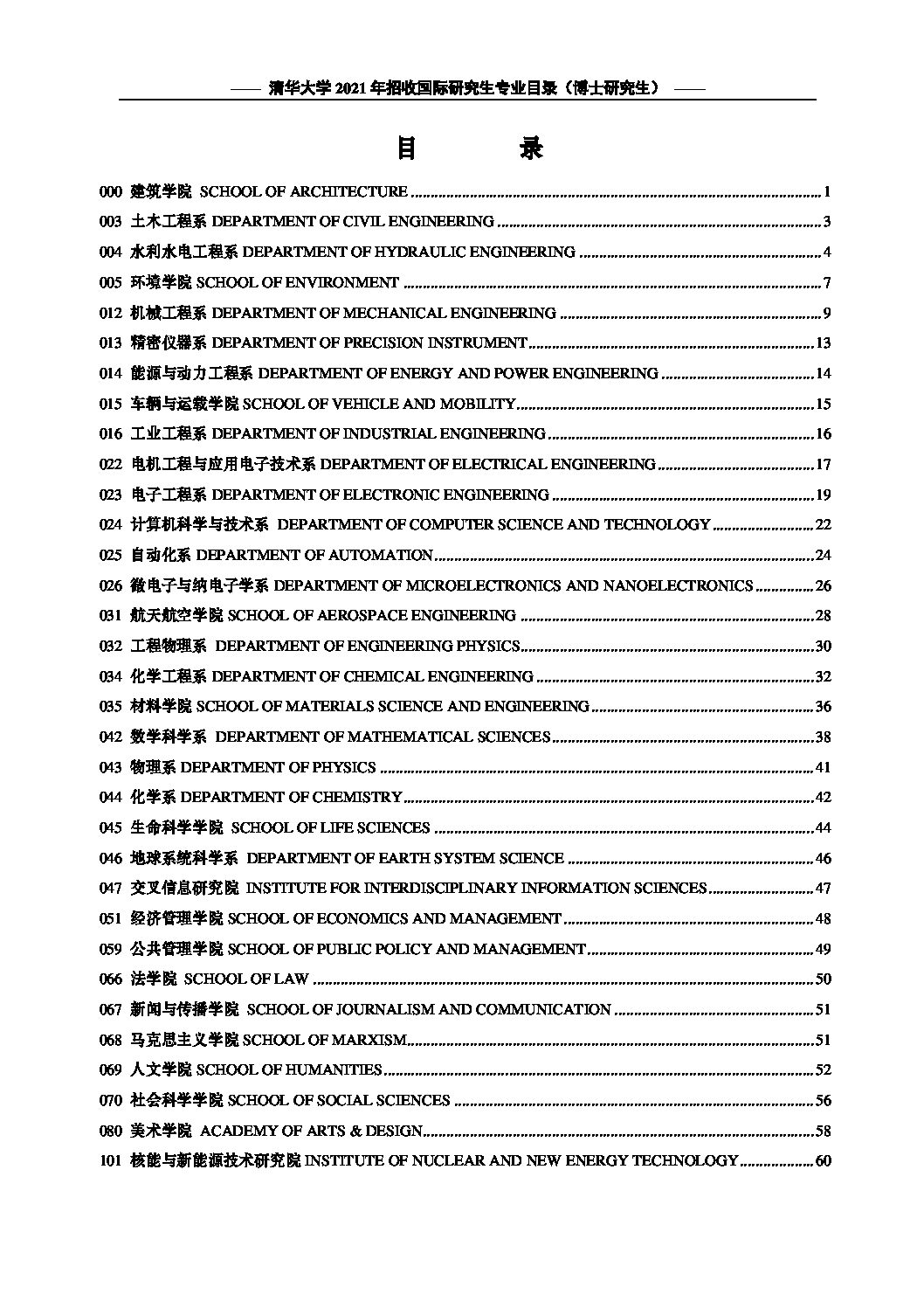 —— 清华大学 2021 年招收国际研究生专业目录（博士研究生） ——

目 录

000 建筑学院 SCHOOL OF ARCHITECTURE ........ 1
003 土木工程系 DEPARTMENT OF CIVIL ENGINEERING ........ 3
004 水利水电工程系 DEPARTMENT OF HYDRAULIC ENGINEERING ........ 4
005 环境学院 SCHOOL OF ENVIRONMENT ........ 7
012 机械工程系 DEPARTMENT OF MECHANICAL ENGINEERING ........ 9
013 精密仪器系 DEPARTMENT OF PRECISION INSTRUMENT ........ 13
014 能源与动力工程系 DEPARTMENT OF ENERGY AND POWER ENGINEERING ........ 14
015 车辆与运载学院 SCHOOL OF VEHICLE AND MOBILITY ........ 15
016 工业工程系 DEPARTMENT OF INDUSTRIAL ENGINEERING ........ 16
022 电机工程与应用电子技术系 DEPARTMENT OF ELECTRICAL ENGINEERING ........ 17
023 电子工程系 DEPARTMENT OF ELECTRONIC ENGINEERING ........ 19
024 计算机科学与技术系 DEPARTMENT OF COMPUTER SCIENCE AND TECHNOLOGY ........ 22
025 自动化系 DEPARTMENT OF AUTOMATION ........ 24
026 微电子与纳电子学系 DEPARTMENT OF MICROELECTRONICS AND NANOELECTRONICS ........ 26
031 航天航空学院 SCHOOL OF AEROSPACE ENGINEERING ........ 28
032 工程物理系 DEPARTMENT OF ENGINEERING PHYSICS ........ 30
034 化学工程系 DEPARTMENT OF CHEMICAL ENGINEERING ........ 32
035 材料学院 SCHOOL OF MATERIALS SCIENCE AND ENGINEERING ........ 36
042 数学科学系 DEPARTMENT OF MATHEMATICAL SCIENCES ........ 38
043 物理系 DEPARTMENT OF PHYSICS ........ 41
044 化学系 DEPARTMENT OF CHEMISTRY ........ 42
045 生命科学学院 SCHOOL OF LIFE SCIENCES ........ 44
046 地球系统科学系 DEPARTMENT OF EARTH SYSTEM SCIENCE ........ 46
047 交叉信息研究院 INSTITUTE FOR INTERDISCIPLINARY INFORMATION SCIENCES ........ 47
051 经济管理学院 SCHOOL OF ECONOMICS AND MANAGEMENT ........ 48
059 公共管理学院 SCHOOL OF PUBLIC POLICY AND MANAGEMENT ........ 49
066 法学院 SCHOOL OF LAW ........ 50
067 新闻与传播学院 SCHOOL OF JOURNALISM AND COMMUNICATION ........ 51
068 马克思主义学院 SCHOOL OF MARXISM ........ 51
069 人文学院 SCHOOL OF HUMANITIES ........ 52
070 社会科学学院 SCHOOL OF SOCIAL SCIENCES ........ 56
080 美术学院 ACADEMY OF ARTS & DESIGN ........ 58
101 核能与新能源技术研究院 INSTITUTE OF NUCLEAR AND NEW ENERGY TECHNOLOGY ........ 60